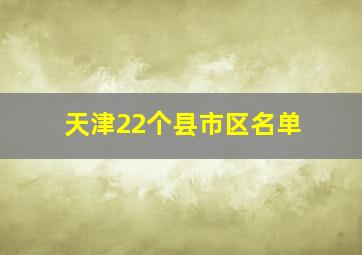 天津22个县市区名单